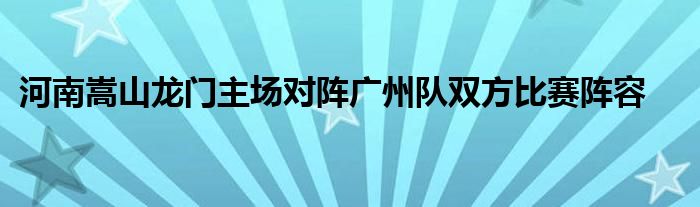 河南嵩山龙门主场对阵广州队双方比赛阵容